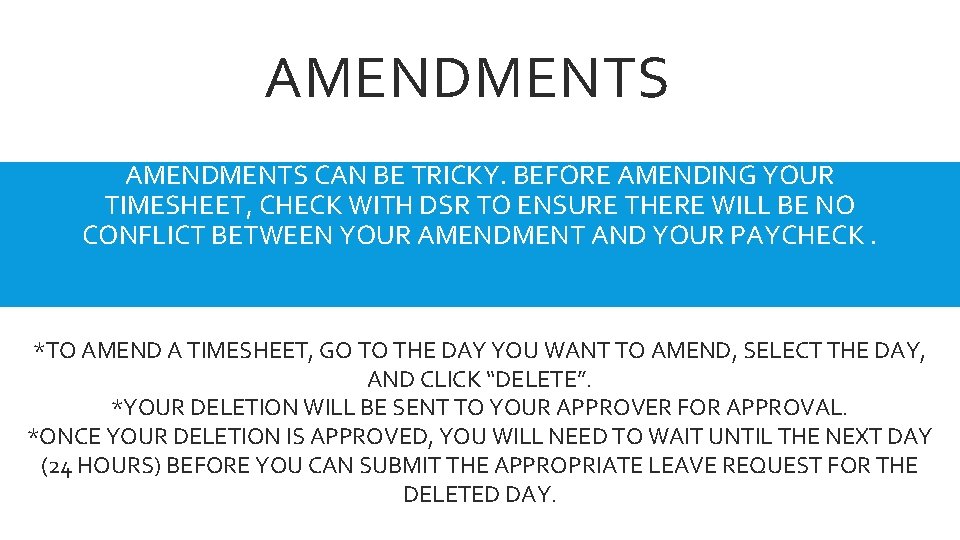 AMENDMENTS

AMENDMENTS CAN BE TRICKY. BEFORE AMENDING YOUR TIMESHEET, CHECK WITH DSR TO ENSURE THERE WILL BE NO CONFLICT BETWEEN YOUR AMENDMENT AND YOUR PAYCHECK .

*TO AMEND A TIMESHEET, GO TO THE DAY YOU WANT TO AMEND, SELECT THE DAY, AND CLICK “DELETE”.
*YOUR DELETION WILL BE SENT TO YOUR APPROVER FOR APPROVAL.
*ONCE YOUR DELETION IS APPROVED, YOU WILL NEED TO WAIT UNTIL THE NEXT DAY (24 HOURS) BEFORE YOU CAN SUBMIT THE APPROPRIATE LEAVE REQUEST FOR THE DELETED DAY.